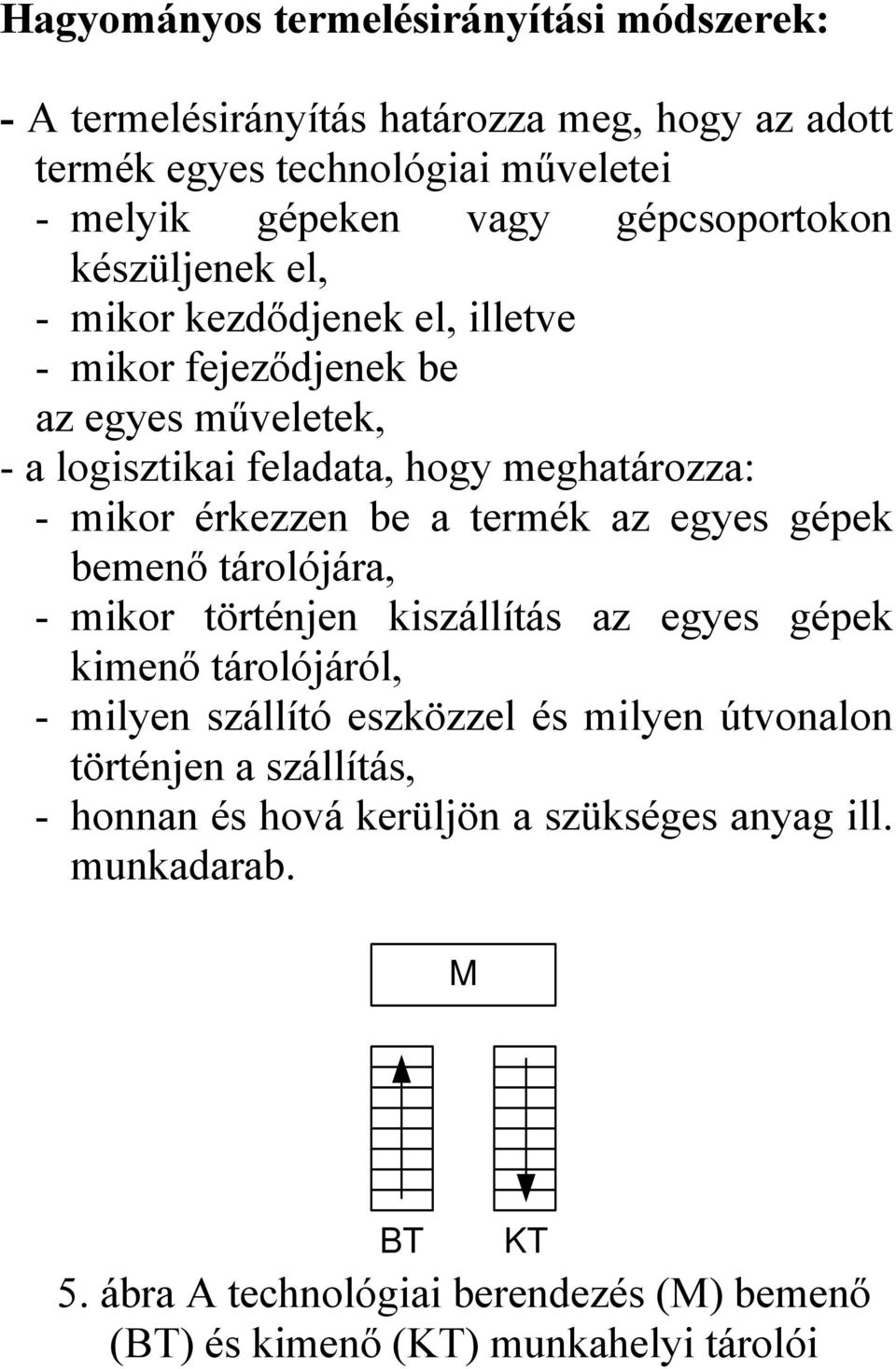 Hagyományos termelésirányítási módszerek:

- A termelésirányítás határozza meg, hogy az adott termék egyes technológiai műveletei
- melyik gépeken vagy gépcsoportokon készüljenek el,
- mikor kezdődjenek el, illetve
- mikor fejeződjenek be
az egyes műveletek,
- a logisztikai feladata, hogy meghatározza:
- mikor érkezzen be a termék az egyes gépek bemenő tárolójára,
- mikor történjen kiszállítás az egyes gépek kimenő tárolójáról,
- milyen szállító eszközzel és milyen útvonalon történjen a szállítás,
- honnan és hová kerüljön a szükséges anyag ill. munkadarab.

M

BT KT

5. ábra A technológiai berendezés (M) bemenő (BT) és kimenő (KT) munkahelyi tárolói